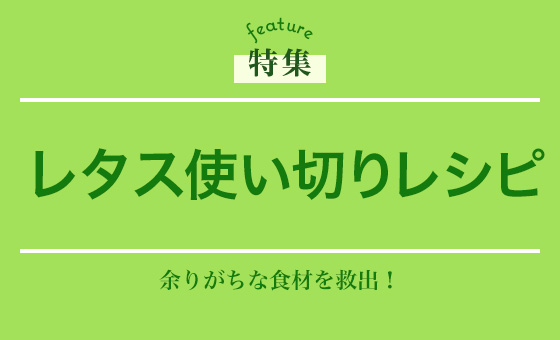 feature
特集

レタス使い切りレシピ

余りがちな食材を救出！